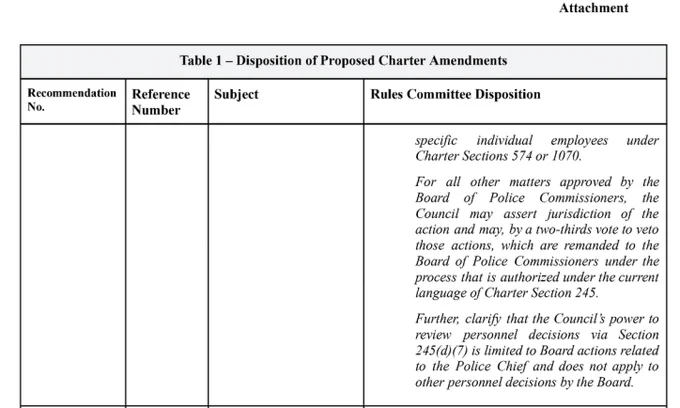 Attachment

Table 1 – Disposition of Proposed Charter Amendments

| Recommendation No. | Reference Number | Subject | Rules Committee Disposition |
|---|---|---|---|
| | | | specific individual employees under Charter Sections 574 or 1070.<br><br>For all other matters approved by the Board of Police Commissioners, the Council may assert jurisdiction of the action and may, by a two-thirds vote to veto those actions, which are remanded to the Board of Police Commissioners under the process that is authorized under the current language of Charter Section 245.<br><br>Further, clarify that the Council's power to review personnel decisions via Section 245(d)(7) is limited to Board actions related to the Police Chief and does not apply to other personnel decisions by the Board. |